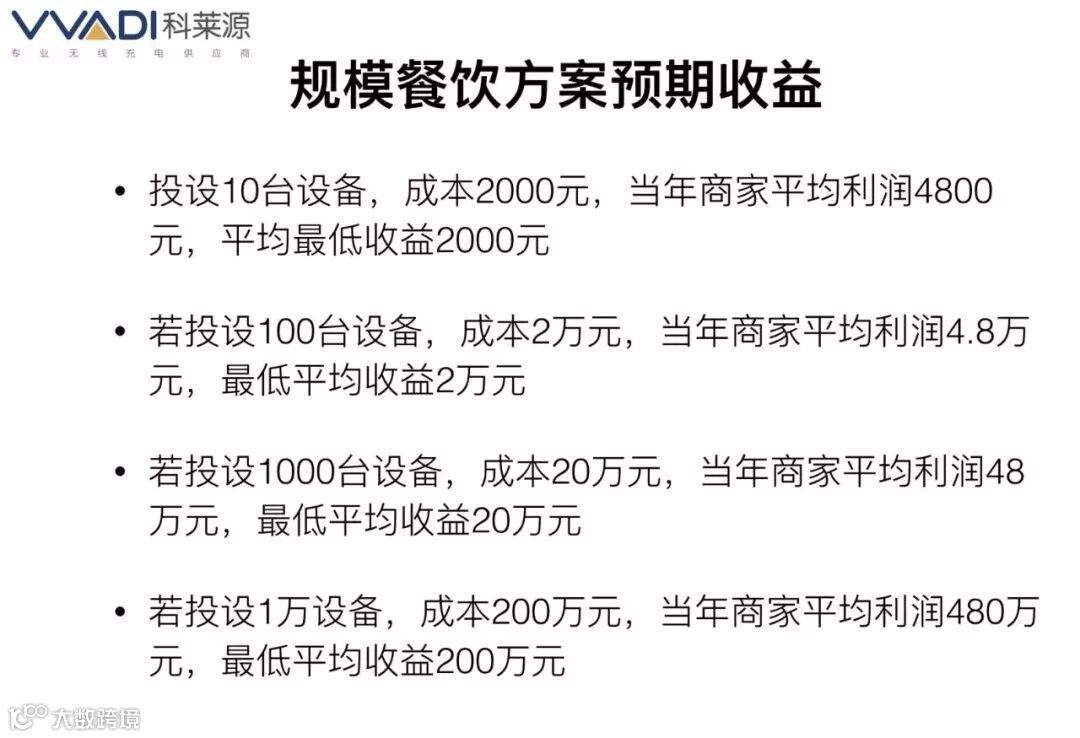 VVADI科莱源
专业无线充电供应商

规模餐饮方案预期收益

• 投设10台设备，成本2000元，当年商家平均利润4800元，平均最低收益2000元

• 若投设100台设备，成本2万元，当年商家平均利润4.8万元，最低平均收益2万元

• 若投设1000台设备，成本20万元，当年商家平均利润48万元，最低平均收益20万元

• 若投设1万设备，成本200万元，当年商家平均利润480万元，最低平均收益200万元

大数跨境